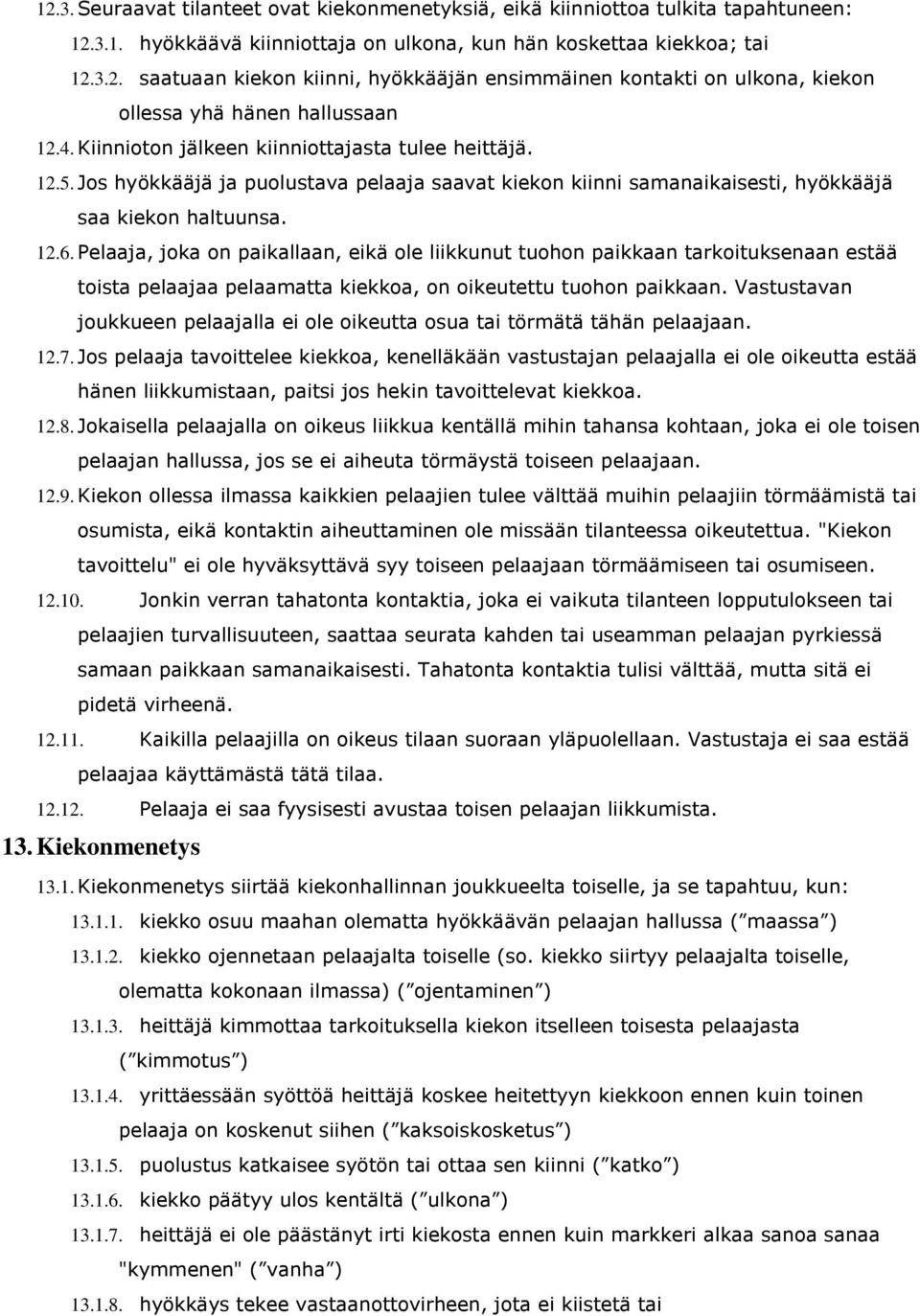 12.3. Seuraavat tilanteet ovat kiekonmenetyksiä, eikä kiinniottoa tulkita tapahtuneen:

12.3.1. hyökkäävä kiinniottaja on ulkona, kun hän koskettaa kiekkoa; tai

12.3.2. saatuaan kiekon kiinni, hyökkääjän ensimmäinen kontakti on ulkona, kiekon ollessa yhä hänen hallussaan

12.4. Kiinnioton jälkeen kiinniottajasta tulee heittäjä.

12.5. Jos hyökkääjä ja puolustava pelaaja saavat kiekon kiinni samanaikaisesti, hyökkääjä saa kiekon haltuunsa.

12.6. Pelaaja, joka on paikallaan, eikä ole liikkunut tuohon paikkaan tarkoituksenaan estää toista pelaajaa pelaamatta kiekkoa, on oikeutettu tuohon paikkaan. Vastustavan joukkueen pelaajalla ei ole oikeutta osua tai törmätä tähän pelaajaan.

12.7. Jos pelaaja tavoittelee kiekkoa, kenelläkään vastustajan pelaajalla ei ole oikeutta estää hänen liikkumistaan, paitsi jos hekin tavoittelevat kiekkoa.

12.8. Jokaisella pelaajalla on oikeus liikkua kentällä mihin tahansa kohtaan, joka ei ole toisen pelaajan hallussa, jos se ei aiheuta törmäystä toiseen pelaajaan.

12.9. Kiekon ollessa ilmassa kaikkien pelaajien tulee välttää muihin pelaajiin törmäämistä tai osumista, eikä kontaktin aiheuttaminen ole missään tilanteessa oikeutettua. "Kiekon tavoittelu" ei ole hyväksyttävä syy toiseen pelaajaan törmäämiseen tai osumiseen.

12.10. Jonkin verran tahatonta kontaktia, joka ei vaikuta tilanteen lopputulokseen tai pelaajien turvallisuuteen, saattaa seurata kahden tai useamman pelaajan pyrkiessä samaan paikkaan samanaikaisesti. Tahatonta kontaktia tulisi välttää, mutta sitä ei pidetä virheenä.

12.11. Kaikilla pelaajilla on oikeus tilaan suoraan yläpuolellaan. Vastustaja ei saa estää pelaajaa käyttämästä tätä tilaa.

12.12. Pelaaja ei saa fyysisesti avustaa toisen pelaajan liikkumista.

13. Kiekonmenetys

13.1. Kiekonmenetys siirtää kiekonhallinnan joukkueelta toiselle, ja se tapahtuu, kun:

13.1.1. kiekko osuu maahan olematta hyökkäävän pelaajan hallussa (”maassa”)

13.1.2. kiekko ojennetaan pelaajalta toiselle (so. kiekko siirtyy pelaajalta toiselle, olematta kokonaan ilmassa) (”ojentaminen”)

13.1.3. heittäjä kimmottaa tarkoituksella kiekon itselleen toisesta pelaajasta (”kimmotus”)

13.1.4. yrittäessään syöttöä heittäjä koskee heitettyyn kiekkoon ennen kuin toinen pelaaja on koskenut siihen (”kaksoiskosketus”)

13.1.5. puolustus katkaisee syötön tai ottaa sen kiinni (”katko”)

13.1.6. kiekko päätyy ulos kentältä (”ulkona”)

13.1.7. heittäjä ei ole päästänyt irti kiekosta ennen kuin markkeri alkaa sanoa sanaa "kymmenen" (”vanha”)

13.1.8. hyökkäys tekee vastaanottovirheen, jota ei kiistetä tai